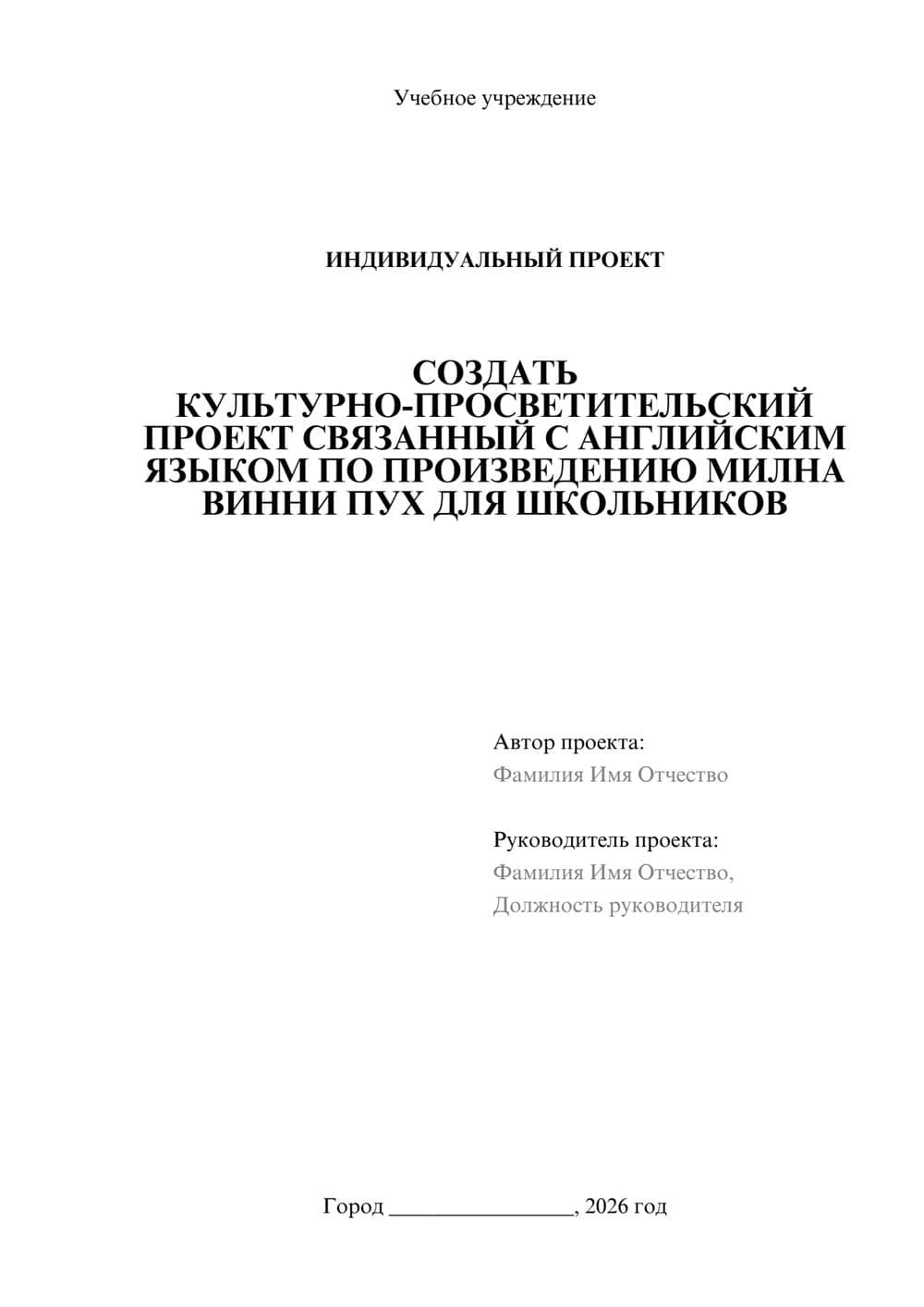 Учебное учреждение

ИНДИВИДУАЛЬНЫЙ ПРОЕКТ

СОЗДАТЬ КУЛЬТУРНО-ПРОСВЕТИТЕЛЬСКИЙ ПРОЕКТ СВЯЗАННЫЙ С АНГЛИЙСКИМ ЯЗЫКОМ ПО ПРОИЗВЕДЕНИЮ МИЛНА ВИННИ ПУХ ДЛЯ ШКОЛЬНИКОВ

Автор проекта:
Фамилия Имя Отчество

Руководитель проекта:
Фамилия Имя Отчество,
Должность руководителя

Город ________________, 2026 год